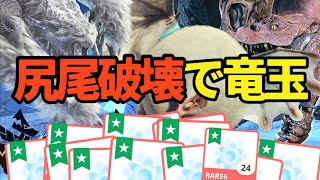 尻尾破壊で竜玉

24
RARE6